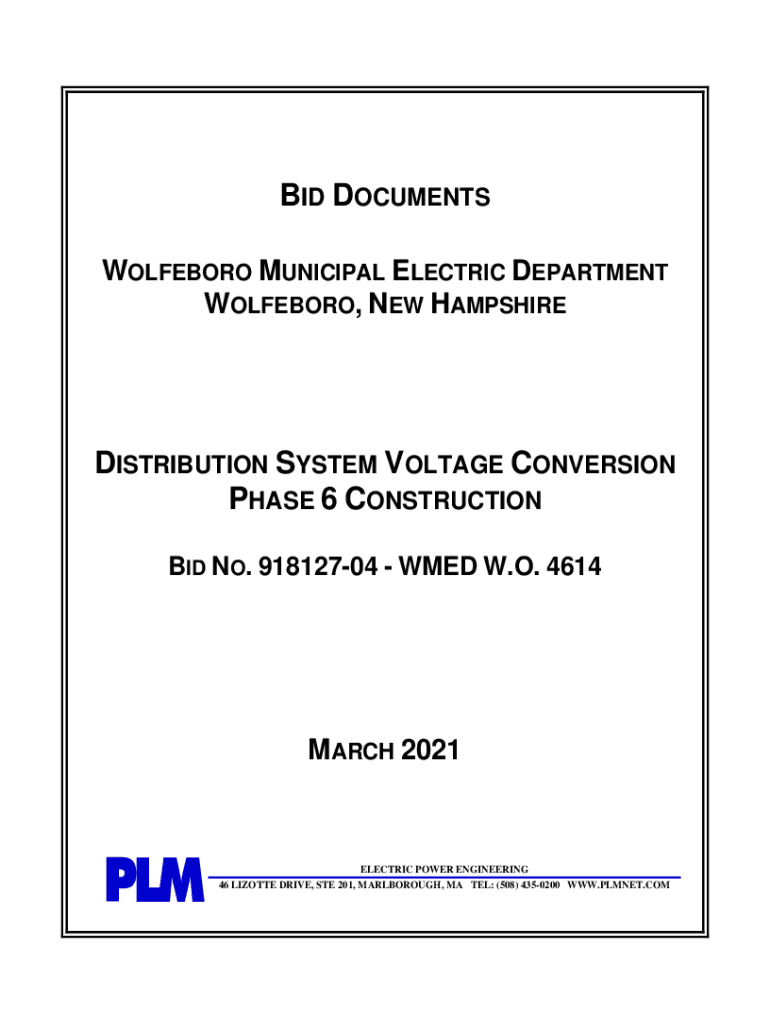 BID DOCUMENTS

WOLFEBORO MUNICIPAL ELECTRIC DEPARTMENT
WOLFEBORO, NEW HAMPSHIRE

DISTRIBUTION SYSTEM VOLTAGE CONVERSION
PHASE 6 CONSTRUCTION

BID NO. 918127-04 - WMED W.O. 4614

MARCH 2021

PLM

ELECTRIC POWER ENGINEERING

46 LIZOTTE DRIVE, STE 201, MARLBOROUGH, MA TEL: (508) 435-0200 WWW.PLMNET.COM